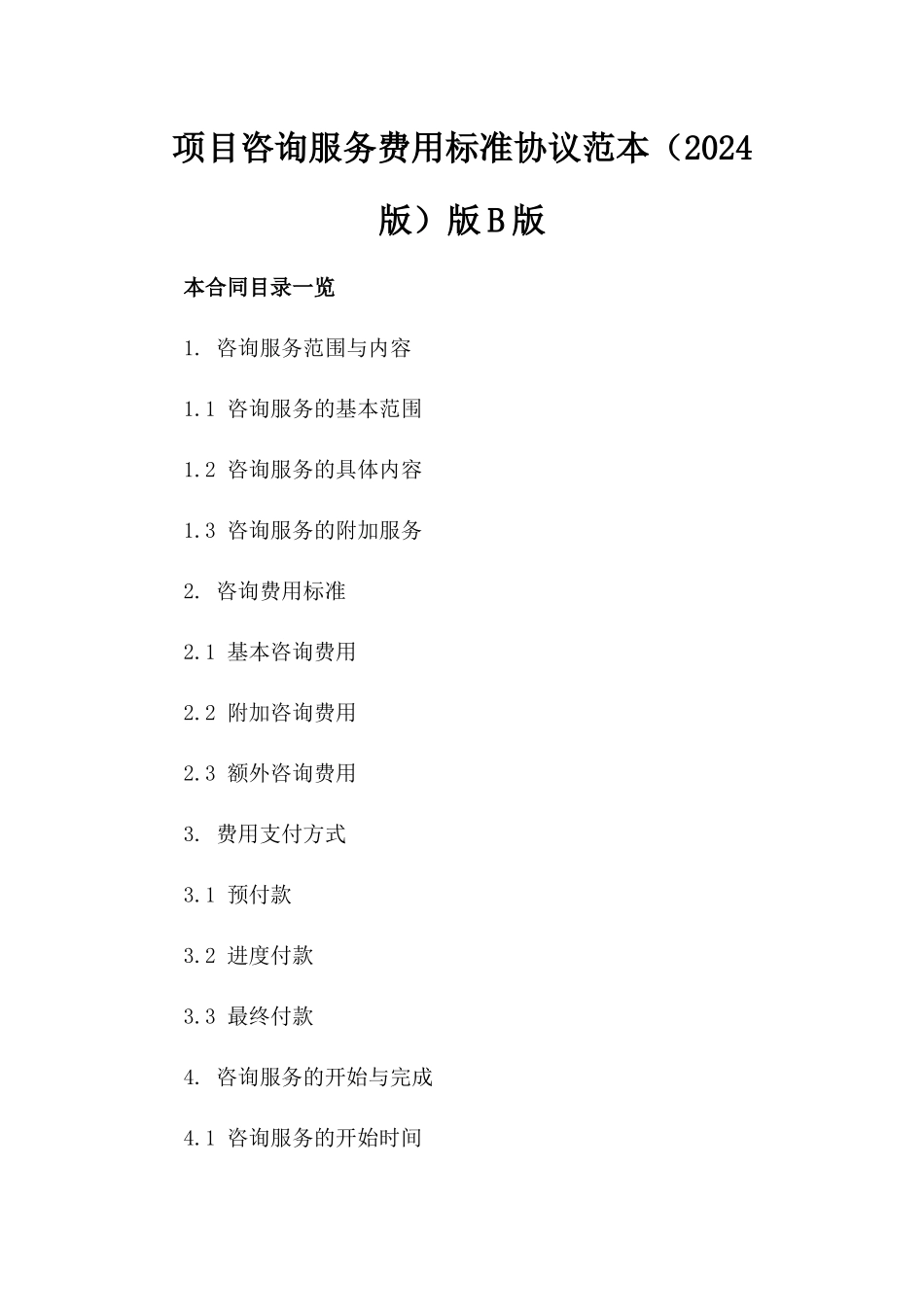 项目咨询服务费用标准协议范本（2024版）版B版

本合同目录一览

1. 咨询服务范围与内容

1.1 咨询服务的基本范围

1.2 咨询服务的具体内容

1.3 咨询服务的附加服务

2. 咨询费用标准

2.1 基本咨询费用

2.2 附加咨询费用

2.3 额外咨询费用

3. 费用支付方式

3.1 预付款

3.2 进度付款

3.3 最终付款

4. 咨询服务的开始与完成

4.1 咨询服务的开始时间